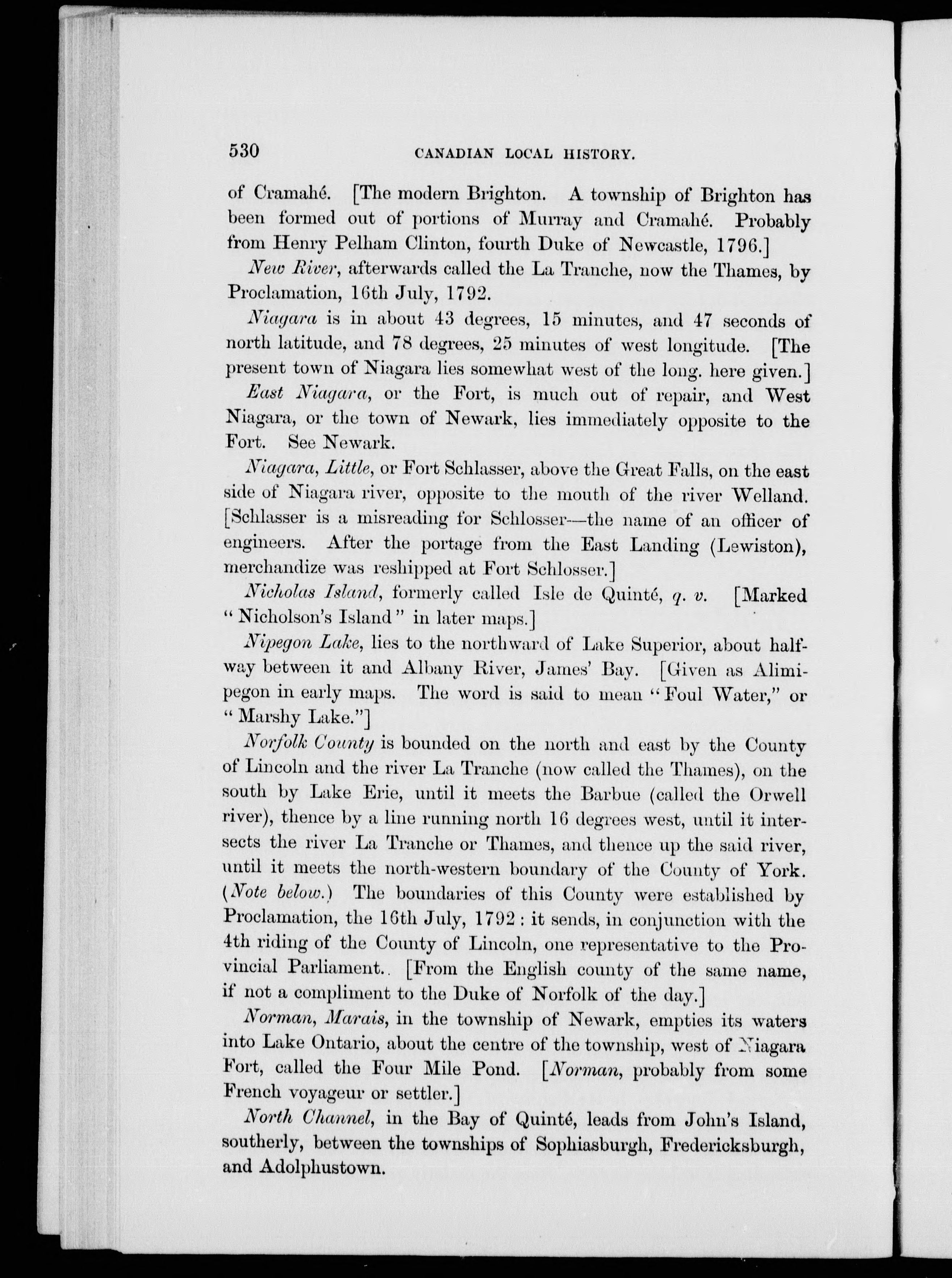 530 CANADIAN LOCAL HISTORY.

of Cramahé. [The modern Brighton. A township of Brighton has been formed out of portions of Murray and Cramahé. Probably from Henry Pelham Clinton, fourth Duke of Newcastle, 1796.]

New River, afterwards called the La Tranche, now the Thames, by Proclamation, 16th July, 1792.

Niagara is in about 43 degrees, 15 minutes, and 47 seconds of north latitude, and 78 degrees, 25 minutes of west longitude. [The present town of Niagara lies somewhat west of the long. here given.]

East Niagara, or the Fort, is much out of repair, and West Niagara, or the town of Newark, lies immediately opposite to the Fort. See Newark.

Niagara, Little, or Fort Schlasser, above the Great Falls, on the east side of Niagara river, opposite to the mouth of the river Welland. [Schlasser is a misreading for Schlosser—the name of an officer of engineers. After the portage from the East Landing (Lewiston), merchandize was reshipped at Fort Schlosser.]

Nicholas Island, formerly called Isle de Quinté, q. v. [Marked "Nicholson's Island" in later maps.]

Nipegon Lake, lies to the northward of Lake Superior, about halfway between it and Albany River, James' Bay. [Given as Alimipegon in early maps. The word is said to mean "Foul Water," or "Marshy Lake."]

Norfolk County is bounded on the north and east by the County of Lincoln and the river La Tranche (now called the Thames), on the south by Lake Erie, until it meets the Barbue (called the Orwell river), thence by a line running north 16 degrees west, until it intersects the river La Tranche or Thames, and thence up the said river, until it meets the north-western boundary of the County of York. (Note below.) The boundaries of this County were established by Proclamation, the 16th July, 1792: it sends, in conjunction with the 4th riding of the County of Lincoln, one representative to the Provincial Parliament.. [From the English county of the same name, if not a compliment to the Duke of Norfolk of the day.]

Norman, Marais, in the township of Newark, empties its waters into Lake Ontario, about the centre of the township, west of Niagara Fort, called the Four Mile Pond. [Norman, probably from some French voyageur or settler.]

North Channel, in the Bay of Quinté, leads from John's Island, southerly, between the townships of Sophiasburgh, Fredericksburgh, and Adolphustown.